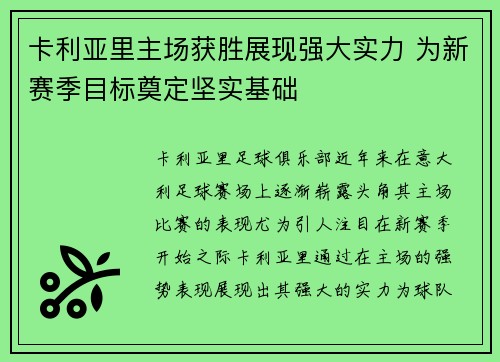 卡利亚里主场获胜展现强大实力 为新赛季目标奠定坚实基础

卡利亚里足球俱乐部近年来在意大利足球赛场上逐渐崭露头角其主场比赛的表现尤为引人注目在新赛季开始之际卡利亚里通过在主场的强势表现展现出其强大的实力为球队